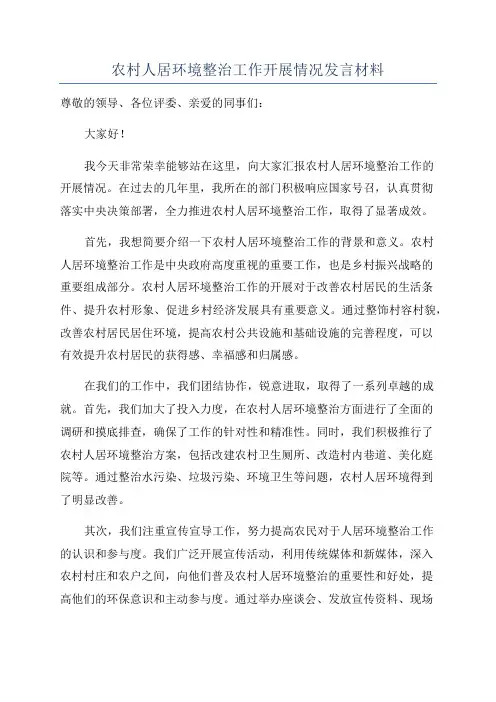 农村人居环境整治工作开展情况发言材料

尊敬的领导、各位评委、亲爱的同事们：

大家好！

我今天非常荣幸能够站在这里，向大家汇报农村人居环境整治工作的开展情况。在过去的几年里，我所在的部门积极响应国家号召，认真贯彻落实中央决策部署，全力推进农村人居环境整治工作，取得了显著成效。

首先，我想简要介绍一下农村人居环境整治工作的背景和意义。农村人居环境整治工作是中央政府高度重视的重要工作，也是乡村振兴战略的重要组成部分。农村人居环境整治工作的开展对于改善农村居民的生活条件、提升农村形象、促进乡村经济发展具有重要意义。通过整饰村容村貌，改善农村居民居住环境，提高农村公共设施和基础设施的完善程度，可以有效提升农村居民的获得感、幸福感和归属感。

在我们的工作中，我们团结协作，锐意进取，取得了一系列卓越的成就。首先，我们加大了投入力度，在农村人居环境整治方面进行了全面的调研和摸底排查，确保了工作的针对性和精准性。同时，我们积极推行了农村人居环境整治方案，包括改建农村卫生厕所、改造村内巷道、美化庭院等。通过整治水污染、垃圾污染、环境卫生等问题，农村人居环境得到了明显改善。

其次，我们注重宣传宣导工作，努力提高农民对于人居环境整治工作的认识和参与度。我们广泛开展宣传活动，利用传统媒体和新媒体，深入农村村庄和农户之间，向他们普及农村人居环境整治的重要性和好处，提高他们的环保意识和主动参与度。通过举办座谈会、发放宣传资料、现场